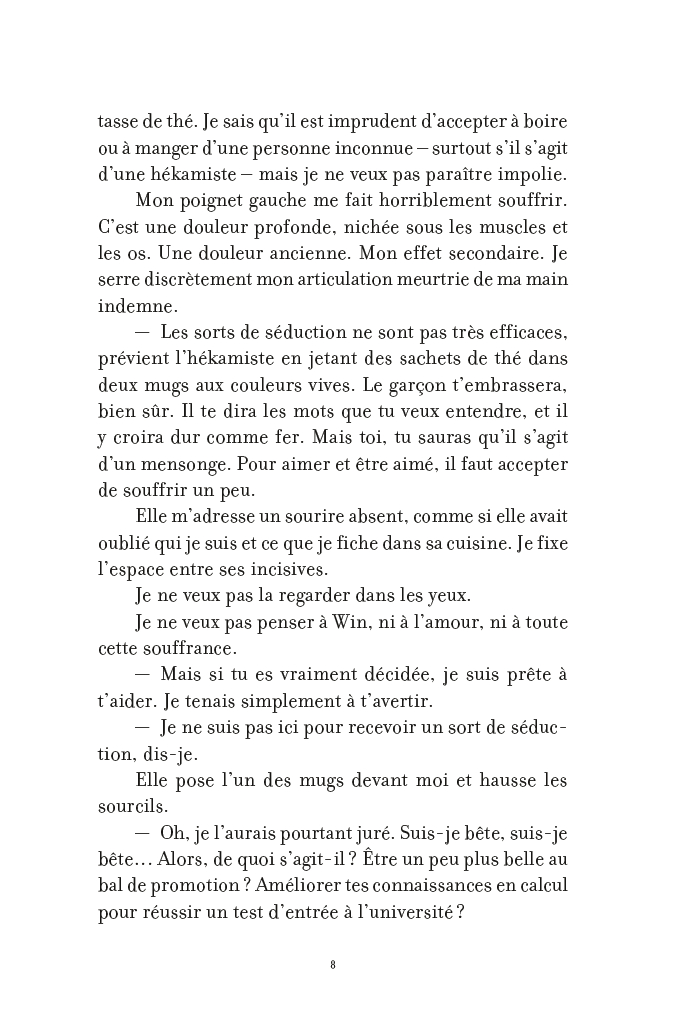 tasse de thé. Je sais qu'il est imprudent d'accepter à boire ou à manger d'une personne inconnue – surtout s'il s'agit d'une hékamiste – mais je ne veux pas paraître impolie.

Mon poignet gauche me fait horriblement souffrir. C'est une douleur profonde, nichée sous les muscles et les os. Une douleur ancienne. Mon effet secondaire. Je serre discrètement mon articulation meurtrie de ma main indemne.

— Les sorts de séduction ne sont pas très efficaces, prévient l'hékamiste en jetant des sachets de thé dans deux mugs aux couleurs vives. Le garçon t'embrassera, bien sûr. Il te dira les mots que tu veux entendre, et il y croira dur comme fer. Mais toi, tu sauras qu'il s'agit d'un mensonge. Pour aimer et être aimé, il faut accepter de souffrir un peu.

Elle m'adresse un sourire absent, comme si elle avait oublié qui je suis et ce que je fiche dans sa cuisine. Je fixe l'espace entre ses incisives.

Je ne veux pas la regarder dans les yeux.

Je ne veux pas penser à Win, ni à l'amour, ni à toute cette souffrance.

— Mais si tu es vraiment décidée, je suis prête à t'aider. Je tenais simplement à t'avertir.

— Je ne suis pas ici pour recevoir un sort de séduction, dis-je.

Elle pose l'un des mugs devant moi et hausse les sourcils.

— Oh, je l'aurais pourtant juré. Suis-je bête, suis-je bête… Alors, de quoi s'agit-il ? Être un peu plus belle au bal de promotion ? Améliorer tes connaissances en calcul pour réussir un test d'entrée à l'université ?

8